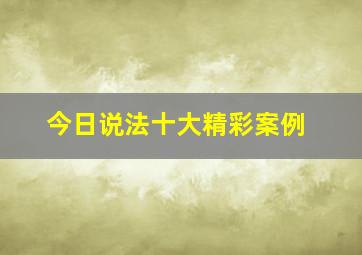 今日说法十大精彩案例